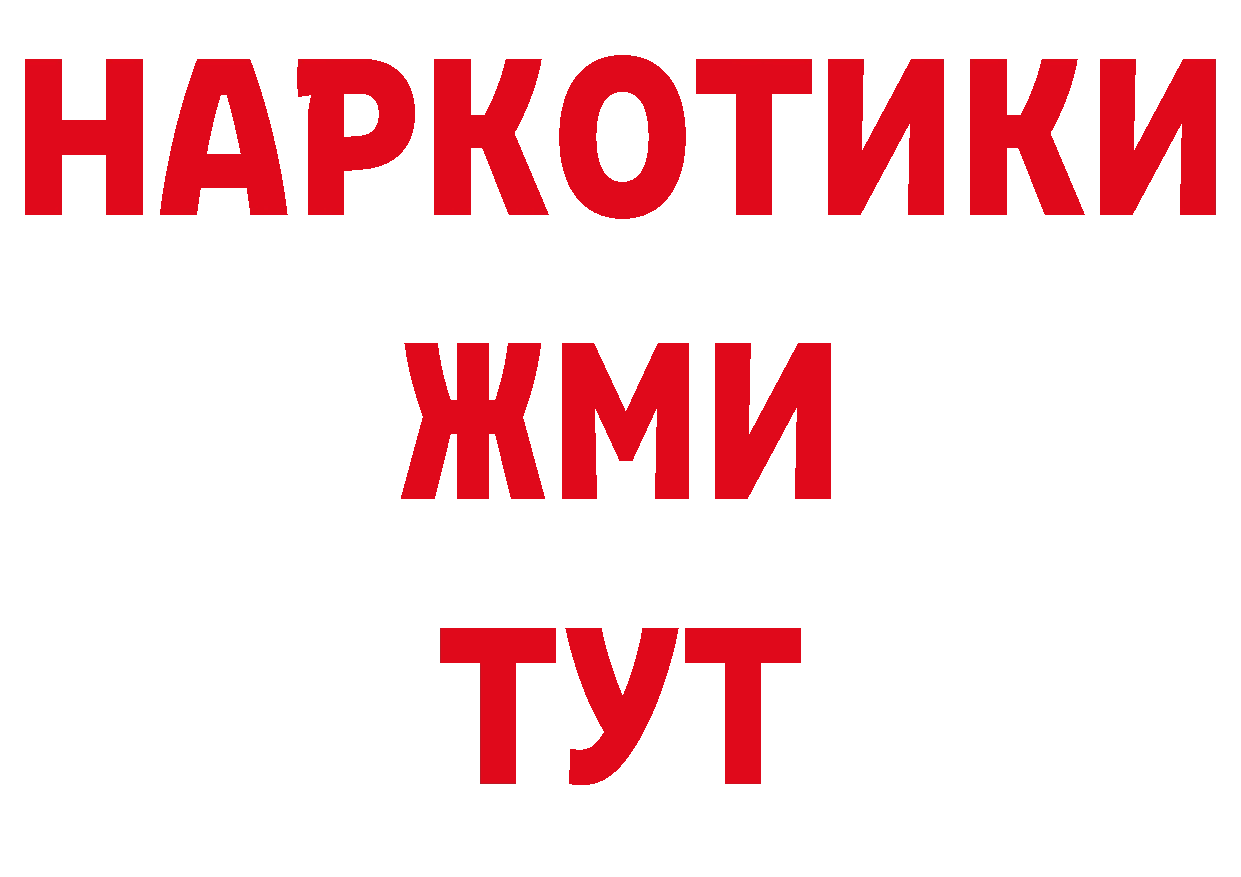 НАРКОТИКИ
ЖМИ
ТУТ